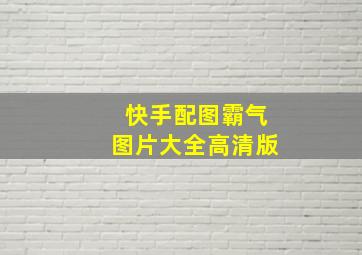 快手配图霸气
图片大全高清版